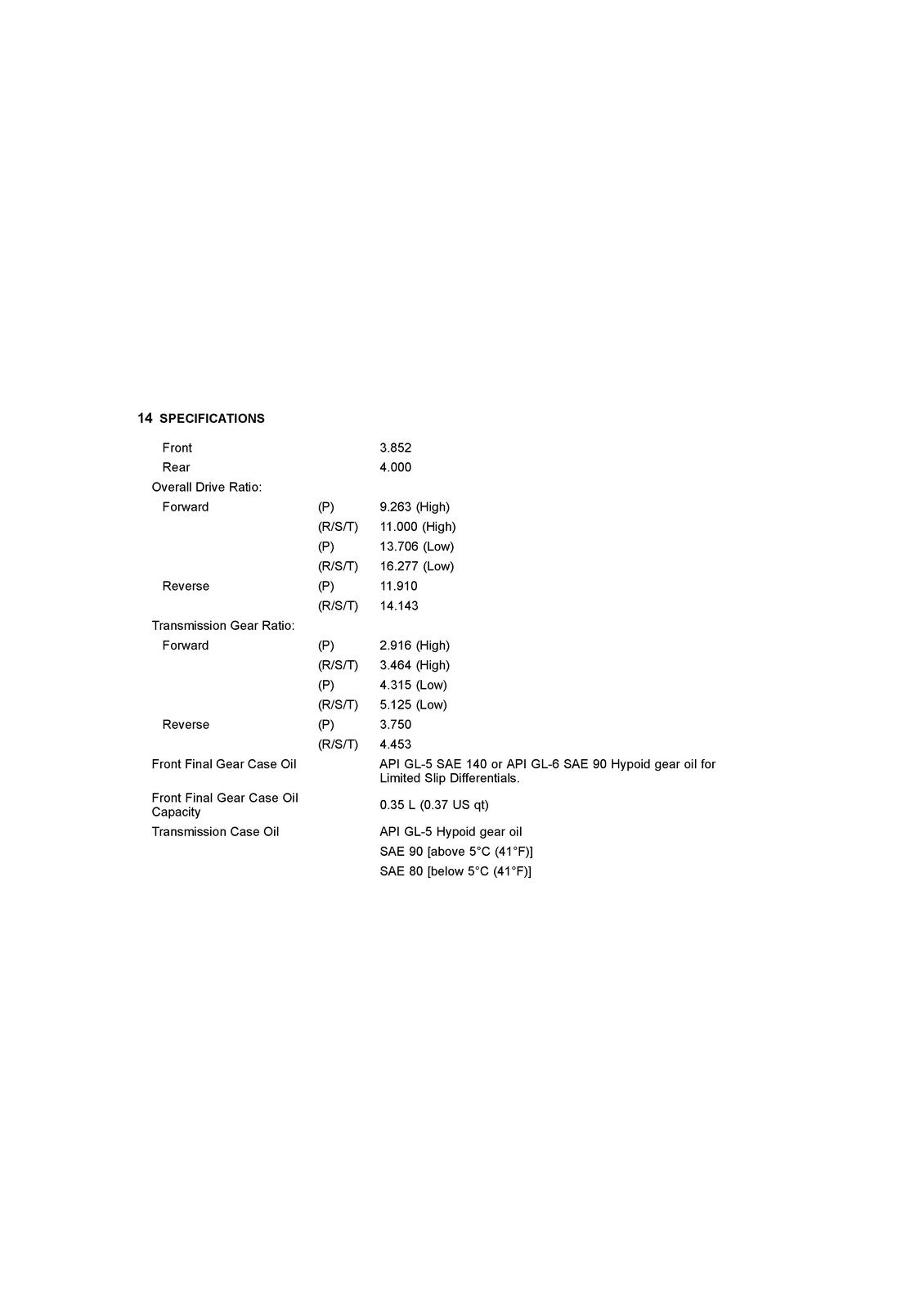 14 SPECIFICATIONS

Front 3.852
Rear 4.000
Overall Drive Ratio:
Forward (P) 9.263 (High)
(R/S/T) 11.000 (High)
(P) 13.706 (Low)
(R/S/T) 16.277 (Low)
Reverse (P) 11.910
(R/S/T) 14.143
Transmission Gear Ratio:
Forward (P) 2.916 (High)
(R/S/T) 3.464 (High)
(P) 4.315 (Low)
(R/S/T) 5.125 (Low)
Reverse (P) 3.750
(R/S/T) 4.453
Front Final Gear Case Oil API GL-5 SAE 140 or API GL-6 SAE 90 Hypoid gear oil for Limited Slip Differentials.
Front Final Gear Case Oil Capacity 0.35 L (0.37 US qt)
Transmission Case Oil API GL-5 Hypoid gear oil
SAE 90 [above 5°C (41°F)]
SAE 80 [below 5°C (41°F)]